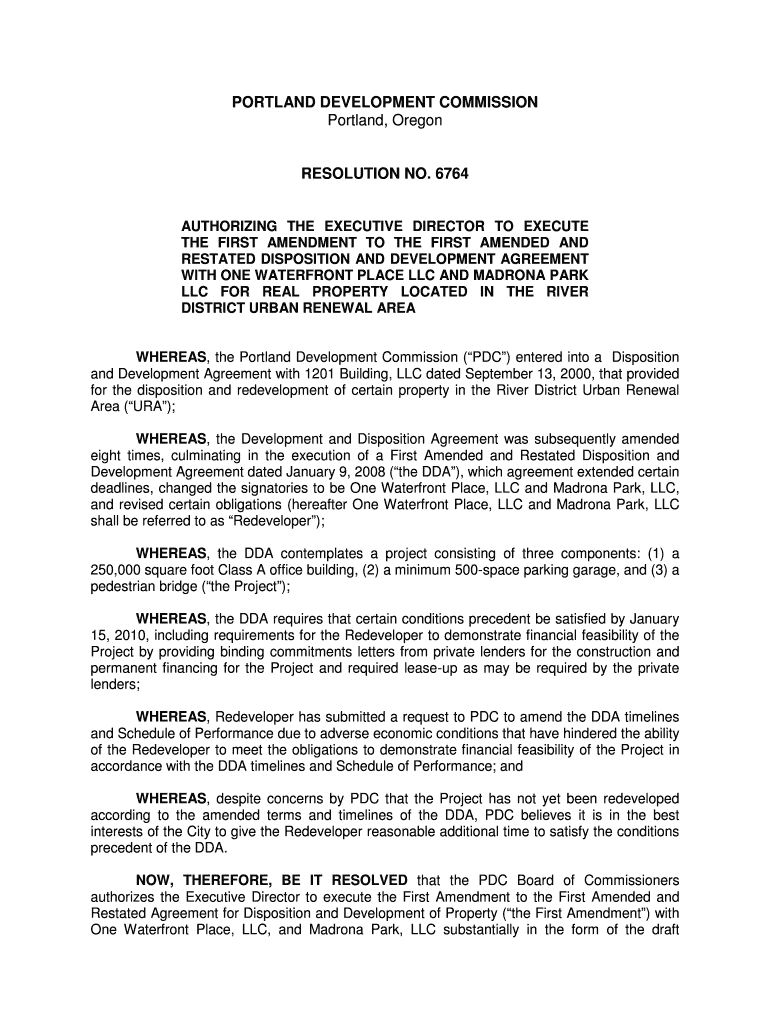 PORTLAND DEVELOPMENT COMMISSION
Portland, Oregon

RESOLUTION NO. 6764

AUTHORIZING THE EXECUTIVE DIRECTOR TO EXECUTE THE FIRST AMENDMENT TO THE FIRST AMENDED AND RESTATED DISPOSITION AND DEVELOPMENT AGREEMENT WITH ONE WATERFRONT PLACE LLC AND MADRONA PARK LLC FOR REAL PROPERTY LOCATED IN THE RIVER DISTRICT URBAN RENEWAL AREA

WHEREAS, the Portland Development Commission ("PDC") entered into a Disposition and Development Agreement with 1201 Building, LLC dated September 13, 2000, that provided for the disposition and redevelopment of certain property in the River District Urban Renewal Area ("URA");

WHEREAS, the Development and Disposition Agreement was subsequently amended eight times, culminating in the execution of a First Amended and Restated Disposition and Development Agreement dated January 9, 2008 ("the DDA"), which agreement extended certain deadlines, changed the signatories to be One Waterfront Place, LLC and Madrona Park, LLC, and revised certain obligations (hereafter One Waterfront Place, LLC and Madrona Park, LLC shall be referred to as "Redeveloper");

WHEREAS, the DDA contemplates a project consisting of three components: (1) a 250,000 square foot Class A office building, (2) a minimum 500-space parking garage, and (3) a pedestrian bridge ("the Project");

WHEREAS, the DDA requires that certain conditions precedent be satisfied by January 15, 2010, including requirements for the Redeveloper to demonstrate financial feasibility of the Project by providing binding commitments letters from private lenders for the construction and permanent financing for the Project and required lease-up as may be required by the private lenders;

WHEREAS, Redeveloper has submitted a request to PDC to amend the DDA timelines and Schedule of Performance due to adverse economic conditions that have hindered the ability of the Redeveloper to meet the obligations to demonstrate financial feasibility of the Project in accordance with the DDA timelines and Schedule of Performance; and

WHEREAS, despite concerns by PDC that the Project has not yet been redeveloped according to the amended terms and timelines of the DDA, PDC believes it is in the best interests of the City to give the Redeveloper reasonable additional time to satisfy the conditions precedent of the DDA.

NOW, THEREFORE, BE IT RESOLVED that the PDC Board of Commissioners authorizes the Executive Director to execute the First Amendment to the First Amended and Restated Agreement for Disposition and Development of Property ("the First Amendment") with One Waterfront Place, LLC, and Madrona Park, LLC substantially in the form of the draft